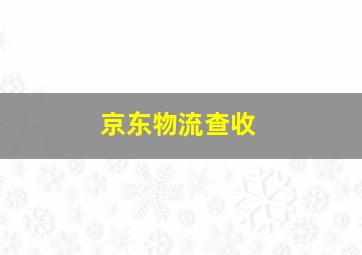 京东物流查收